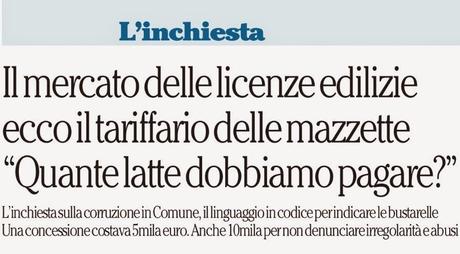 L'inchiesta

Il mercato delle licenze edilizie ecco il tariffario delle mazzette "Quante latte dobbiamo pagare?"

L'inchiesta sulla corruzione in Comune, il linguaggio in codice per indicare le bustarelle
Una concessione costava 5mila euro. Anche 10mila per non denunciare irregolarità e abusi